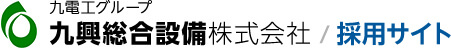 九電工グループ
九興総合設備株式会社 / 採用サイト